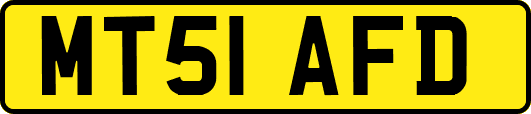 MT51 AFD